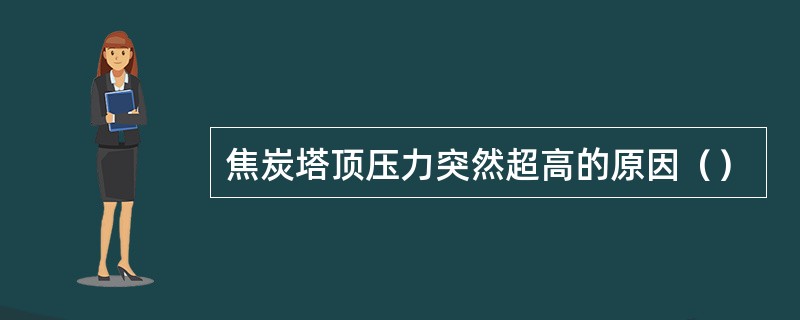 焦炭塔顶压力突然超高的原因（）